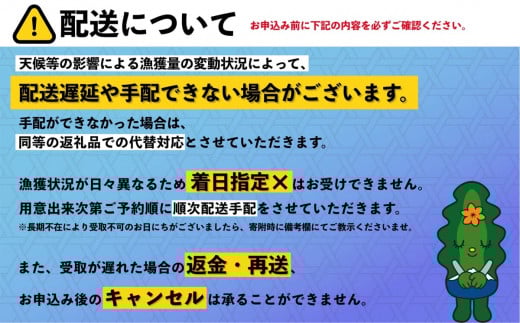 配送について

お申込み前に下記の内容を必ずご確認ください。

天候等の影響による漁獲量の変動状況によって、
配送遅延や手配できない場合がございます。
手配ができなかった場合は、
同等の返礼品での代替対応とさせていただきます。

漁獲状況が日々異なるため 着日指定✕ はお受けできません。
用意出来次第ご予約順に順次配送手配をさせていただきます。
※長期不在により受取不可のお日にちがございましたら、寄附時に備考欄にてご教示くださいませ。

また、受取が遅れた場合の返金・再送、
お申込み後のキャンセルは承ることができません。